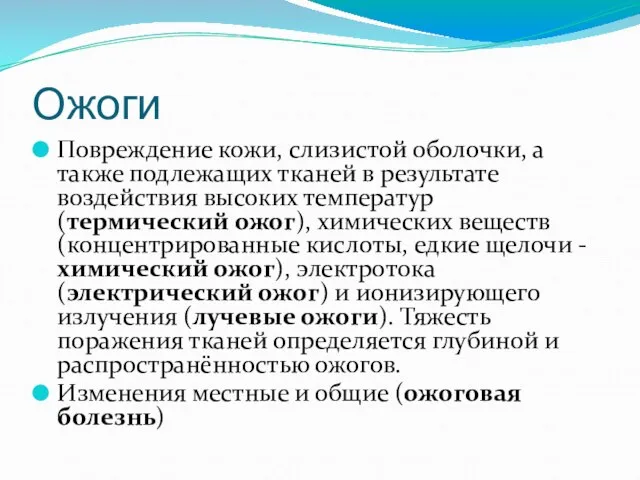 Ожоги

Повреждение кожи, слизистой оболочки, а также подлежащих тканей в результате воздействия высоких температур (термический ожог), химических веществ (концентрированные кислоты, едкие щелочи - химический ожог), электротока (электрический ожог) и ионизирующего излучения (лучевые ожоги). Тяжесть поражения тканей определяется глубиной и распространённостью ожогов.

Изменения местные и общие (ожоговая болезнь)